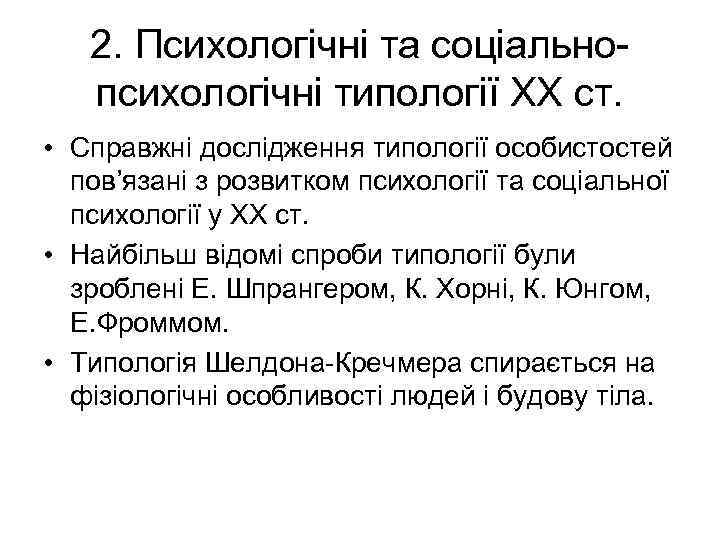 2. Психологічні та соціально-психологічні типології ХХ ст.

• Справжні дослідження типології особистостей пов'язані з розвитком психології та соціальної психології у ХХ ст.
• Найбільш відомі спроби типології були зроблені Е. Шпрангером, К. Хорні, К. Юнгом, Е.Фроммом.
• Типологія Шелдона-Кречмера спирається на фізіологічні особливості людей і будову тіла.